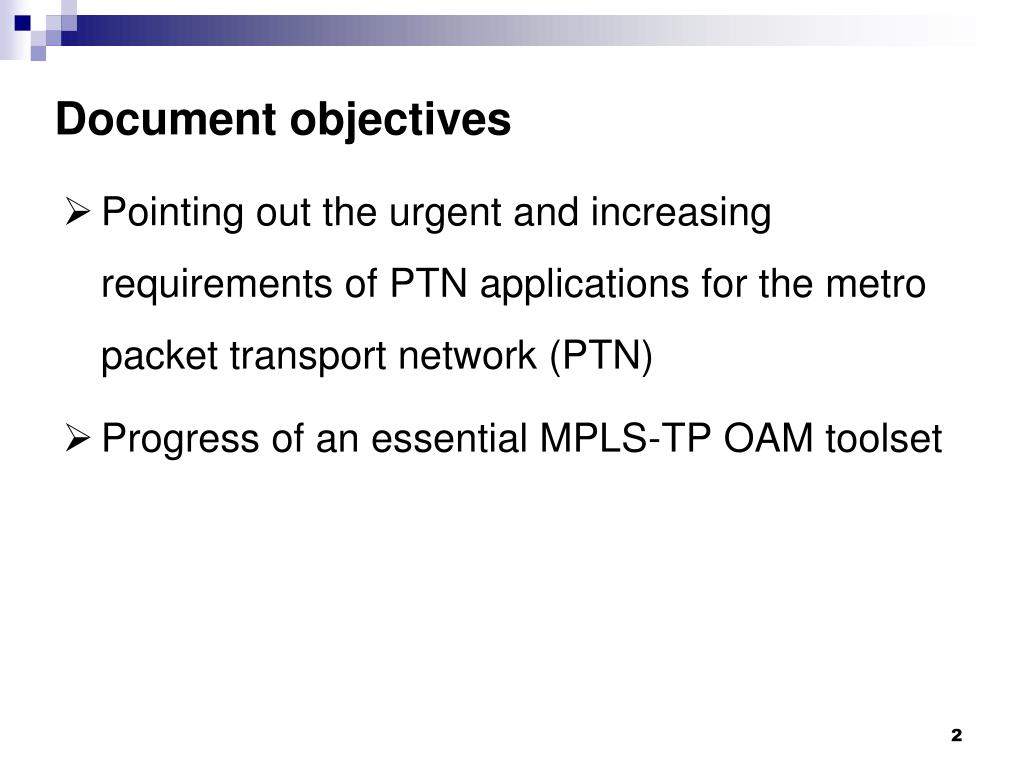 Document objectives

➢ Pointing out the urgent and increasing requirements of PTN applications for the metro packet transport network (PTN)

➢ Progress of an essential MPLS-TP OAM toolset

2